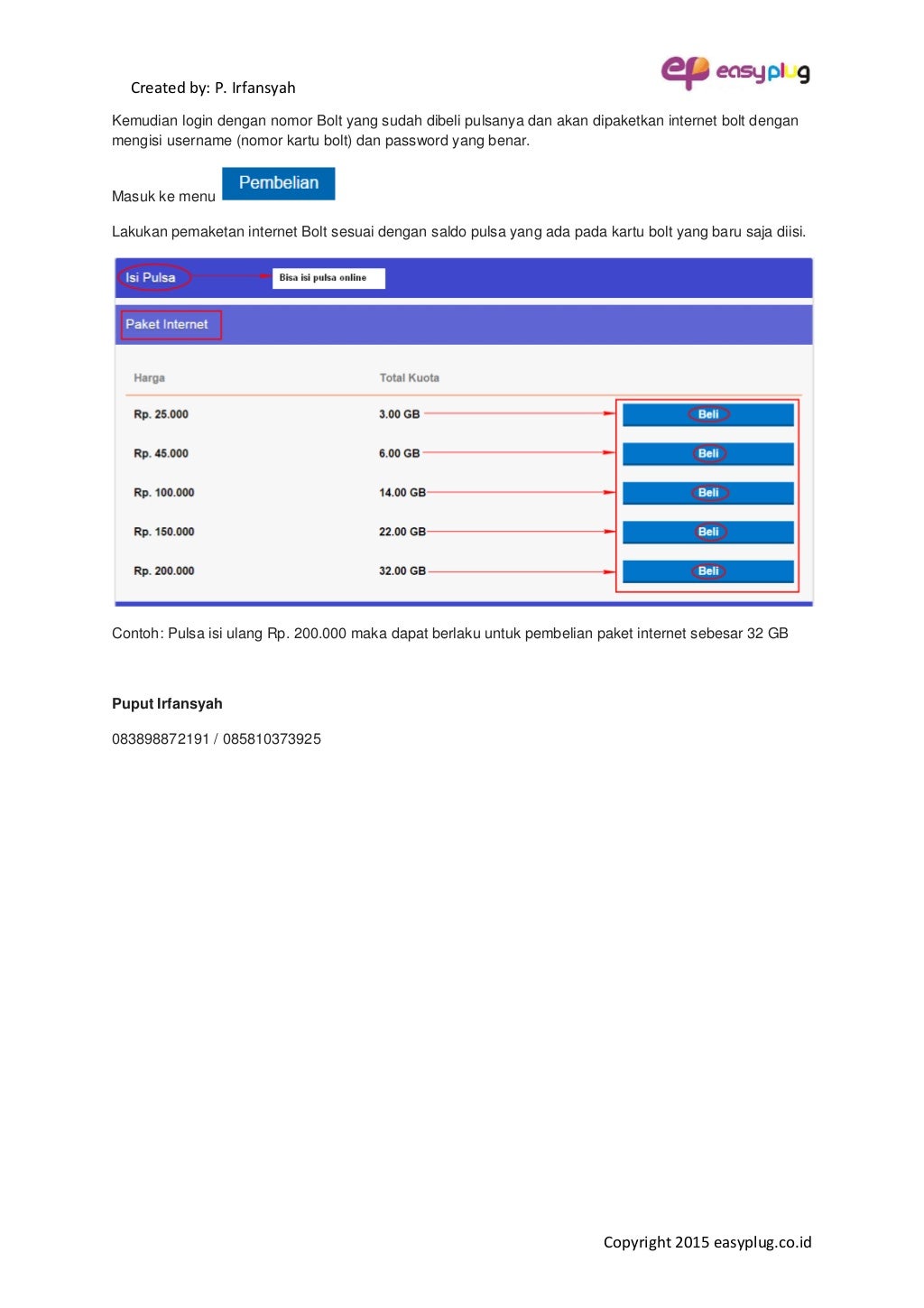 Created by: P. Irfansyah

ep easyplug

Kemudian login dengan nomor Bolt yang sudah dibeli pulsanya dan akan dipaketkan internet bolt dengan mengisi username (nomor kartu bolt) dan password yang benar.

Masuk ke menu Pembelian

Lakukan pemaketan internet Bolt sesuai dengan saldo pulsa yang ada pada kartu bolt yang baru saja diisi.

Isi Pulsa

Bisa isi pulsa online

Paket Internet

| Harga | Total Kuota | |
|---|---|---|
| Rp. 25.000 | 3.00 GB | Beli |
| Rp. 45.000 | 6.00 GB | Beli |
| Rp. 100.000 | 14.00 GB | Beli |
| Rp. 150.000 | 22.00 GB | Beli |
| Rp. 200.000 | 32.00 GB | Beli |

Contoh: Pulsa isi ulang Rp. 200.000 maka dapat berlaku untuk pembelian paket internet sebesar 32 GB

Puput Irfansyah

083898872191 / 085810373925

Copyright 2015 easyplug.co.id